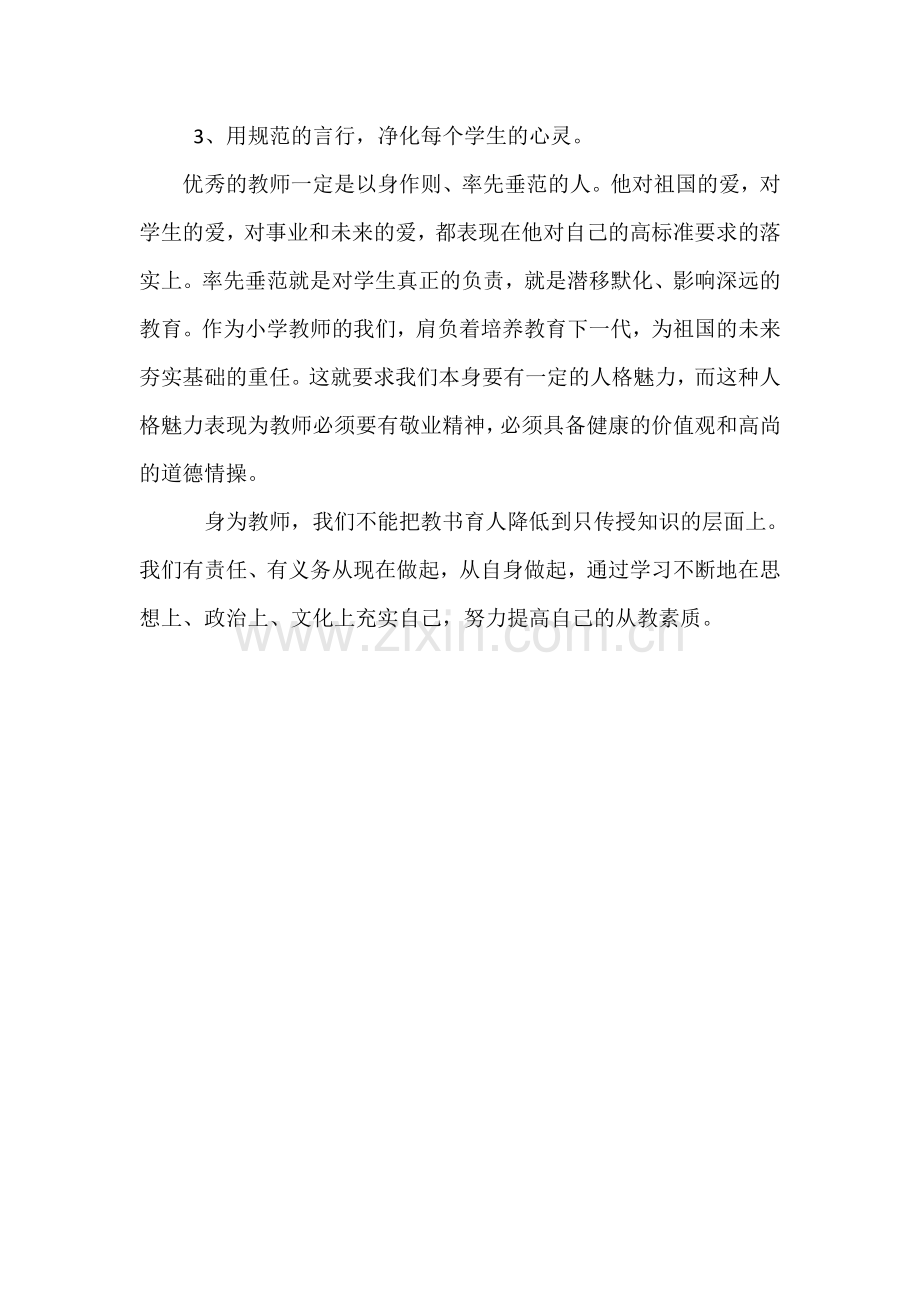 3、用规范的言行，净化每个学生的心灵。

优秀的教师一定是以身作则、率先垂范的人。他对祖国的爱，对学生的爱，对事业和未来的爱，都表现在他对自己的高标准要求的落实上。率先垂范就是对学生真正的负责，就是潜移默化、影响深远的教育。作为小学教师的我们，肩负着培养教育下一代，为祖国的未来夯实基础的重任。这就要求我们本身要有一定的人格魅力，而这种人格魅力表现为教师必须要有敬业精神，必须具备健康的价值观和高尚的道德情操。

身为教师，我们不能把教书育人降低到只传授知识的层面上。我们有责任、有义务从现在做起，从自身做起，通过学习不断地在思想上、政治上、文化上充实自己，努力提高自己的从教素质。

www.zixin.com.cn